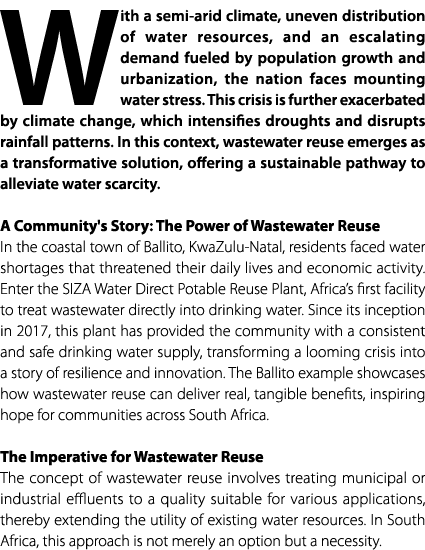 With a semi-arid climate, uneven distribution of water resources, and an escalating demand fueled by population growth and urbanization, the nation faces mounting water stress. This crisis is further exacerbated by climate change, which intensifies droughts and disrupts rainfall patterns. In this context, wastewater reuse emerges as a transformative solution, offering a sustainable pathway to alleviate water scarcity.

A Community's Story: The Power of Wastewater Reuse
In the coastal town of Ballito, KwaZulu-Natal, residents faced water shortages that threatened their daily lives and economic activity. Enter the SIZA Water Direct Potable Reuse Plant, Africa's first facility to treat wastewater directly into drinking water. Since its inception in 2017, this plant has provided the community with a consistent and safe drinking water supply, transforming a looming crisis into a story of resilience and innovation. The Ballito example showcases how wastewater reuse can deliver real, tangible benefits, inspiring hope for communities across South Africa.

The Imperative for Wastewater Reuse
The concept of wastewater reuse involves treating municipal or industrial effluents to a quality suitable for various applications, thereby extending the utility of existing water resources. In South Africa, this approach is not merely an option but a necessity.